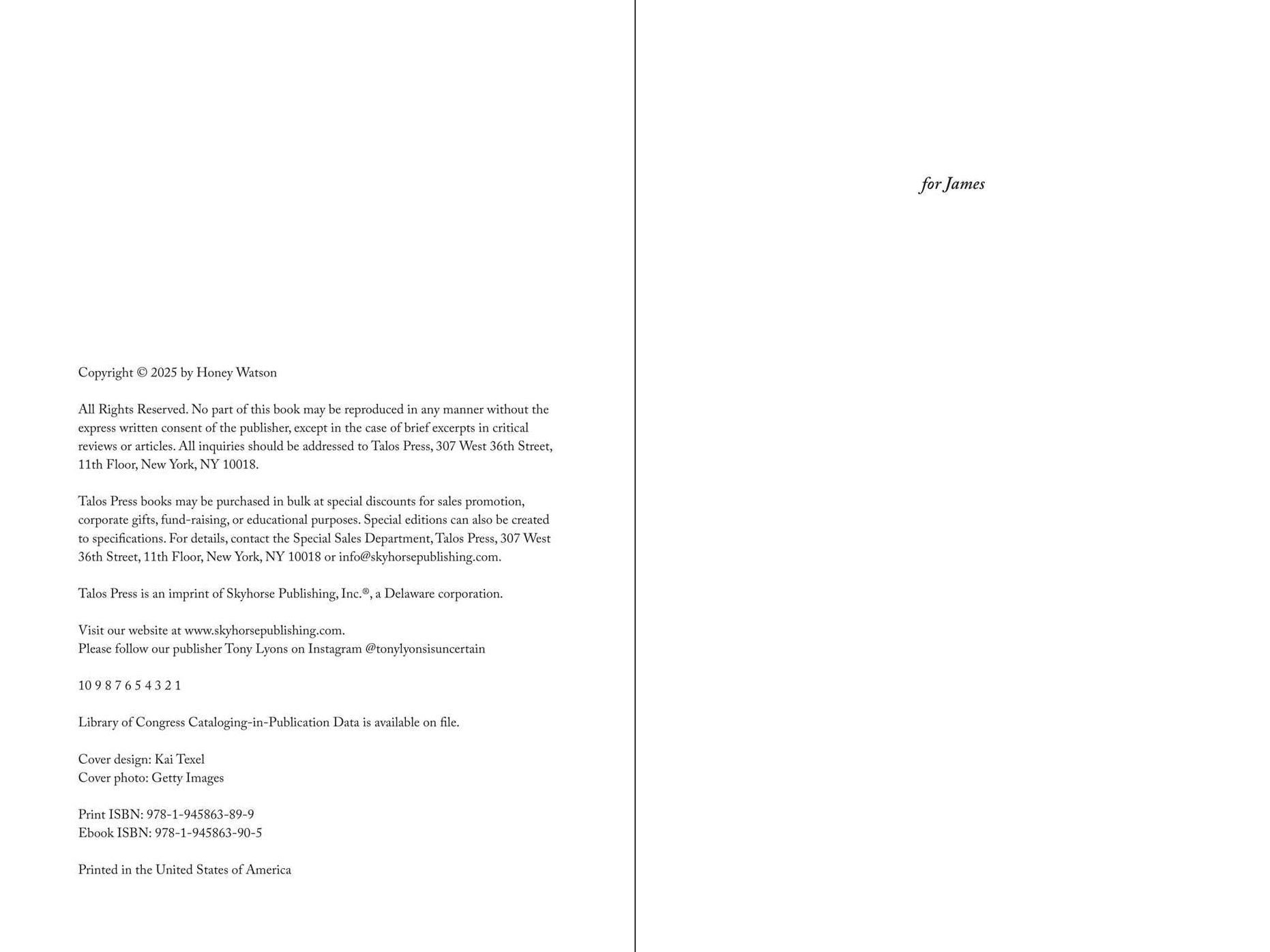 Copyright © 2025 by Honey Watson

All Rights Reserved. No part of this book may be reproduced in any manner without the express written consent of the publisher, except in the case of brief excerpts in critical reviews or articles. All inquiries should be addressed to Talos Press, 307 West 36th Street, 11th Floor, New York, NY 10018.

Talos Press books may be purchased in bulk at special discounts for sales promotion, corporate gifts, fund-raising, or educational purposes. Special editions can also be created to specifications. For details, contact the Special Sales Department, Talos Press, 307 West 36th Street, 11th Floor, New York, NY 10018 or info@skyhorsepublishing.com.

Talos Press is an imprint of Skyhorse Publishing, Inc.®, a Delaware corporation.

Visit our website at www.skyhorsepublishing.com.
Please follow our publisher Tony Lyons on Instagram @tonylyonsisuncertain

10 9 8 7 6 5 4 3 2 1

Library of Congress Cataloging-in-Publication Data is available on file.

Cover design: Kai Texel
Cover photo: Getty Images

Print ISBN: 978-1-945863-89-9
Ebook ISBN: 978-1-945863-90-5

Printed in the United States of America

for James